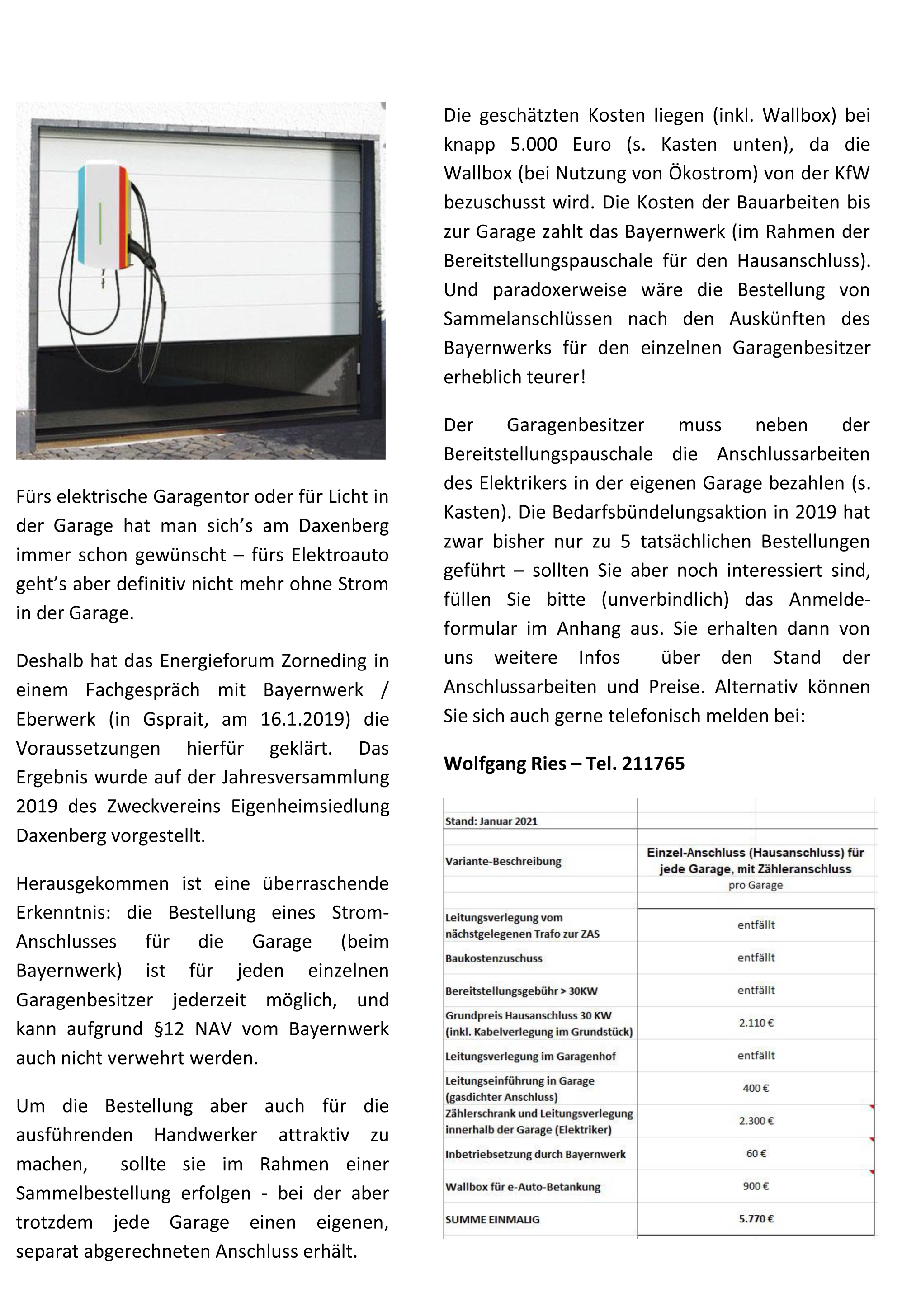 Fürs elektrische Garagentor oder für Licht in der Garage hat man sich's am Daxenberg immer schon gewünscht – fürs Elektroauto geht's aber definitiv nicht mehr ohne Strom in der Garage.

Deshalb hat das Energieforum Zorneding in einem Fachgespräch mit Bayernwerk / Eberwerk (in Gsprait, am 16.1.2019) die Voraussetzungen hierfür geklärt. Das Ergebnis wurde auf der Jahresversammlung 2019 des Zweckvereins Eigenheimsiedlung Daxenberg vorgestellt.

Herausgekommen ist eine überraschende Erkenntnis: die Bestellung eines Strom-Anschlusses für die Garage (beim Bayernwerk) ist für jeden einzelnen Garagenbesitzer jederzeit möglich, und kann aufgrund §12 NAV vom Bayernwerk auch nicht verwehrt werden.

Um die Bestellung aber auch für die ausführenden Handwerker attraktiv zu machen, sollte sie im Rahmen einer Sammelbestellung erfolgen - bei der aber trotzdem jede Garage einen eigenen, separat abgerechneten Anschluss erhält.

Die geschätzten Kosten liegen (inkl. Wallbox) bei knapp 5.000 Euro (s. Kasten unten), da die Wallbox (bei Nutzung von Ökostrom) von der KfW bezuschusst wird. Die Kosten der Bauarbeiten bis zur Garage zahlt das Bayernwerk (im Rahmen der Bereitstellungspauschale für den Hausanschluss). Und paradoxerweise wäre die Bestellung von Sammelanschlüssen nach den Auskünften des Bayernwerks für den einzelnen Garagenbesitzer erheblich teurer!

Der Garagenbesitzer muss neben der Bereitstellungspauschale die Anschlussarbeiten des Elektrikers in der eigenen Garage bezahlen (s. Kasten). Die Bedarfsbündelungsaktion in 2019 hat zwar bisher nur zu 5 tatsächlichen Bestellungen geführt – sollten Sie aber noch interessiert sind, füllen Sie bitte (unverbindlich) das Anmeldeformular im Anhang aus. Sie erhalten dann von uns weitere Infos über den Stand der Anschlussarbeiten und Preise. Alternativ können Sie sich auch gerne telefonisch melden bei:

Wolfgang Ries – Tel. 211765

| Stand: Januar 2021 | |
|---|---|
| Variante-Beschreibung | Einzel-Anschluss (Hausanschluss) für jede Garage, mit Zähleranschluss pro Garage |
| Leitungsverlegung vom nächstgelegenen Trafo zur ZAS | entfällt |
| Baukostenzuschuss | entfällt |
| Bereitstellungsgebühr > 30KW | entfällt |
| Grundpreis Hausanschluss 30 KW (inkl. Kabelverlegung im Grundstück) | 2.110 € |
| Leitungsverlegung im Garagenhof | entfällt |
| Leitungseinführung in Garage (gasdichter Anschluss) | 400 € |
| Zählerschrank und Leitungsverlegung innerhalb der Garage (Elektriker) | 2.300 € |
| Inbetriebsetzung durch Bayernwerk | 60 € |
| Wallbox für e-Auto-Betankung | 900 € |
| SUMME EINMALIG | 5.770 € |